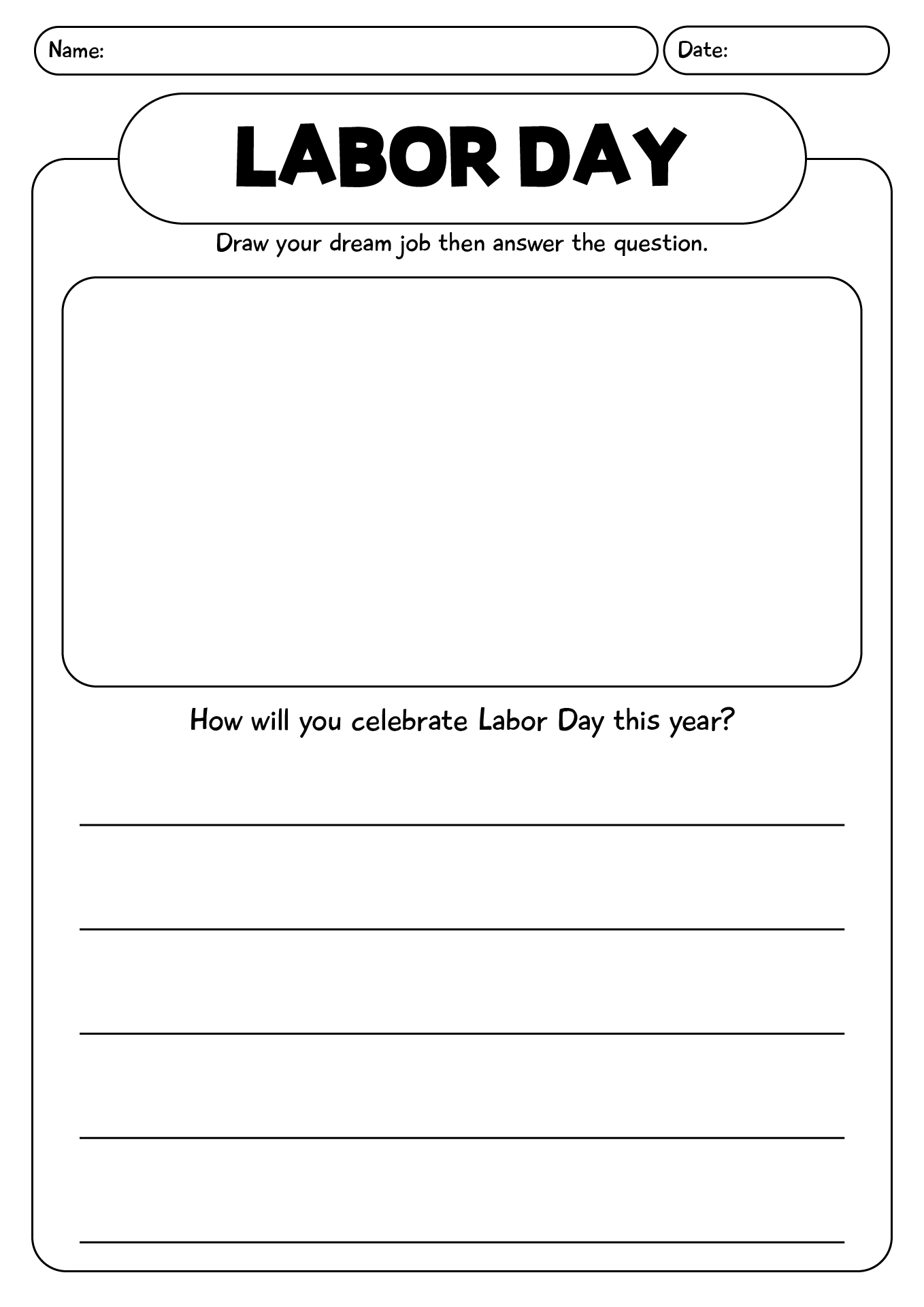 Name: Date:

LABOR DAY

Draw your dream job then answer the question.

How will you celebrate Labor Day this year?

____
____
____
____
____